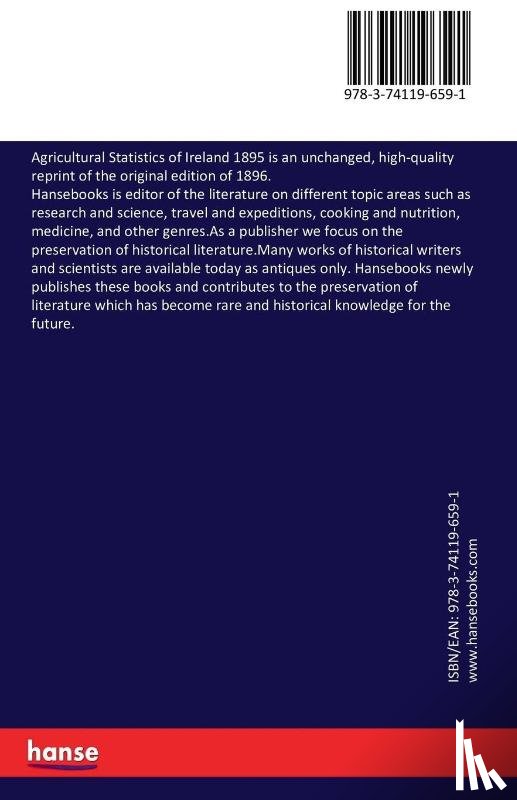 978-3-74119-659-1

Agricultural Statistics of Ireland 1895 is an unchanged, high-quality reprint of the original edition of 1896.
Hansebooks is editor of the literature on different topic areas such as research and science, travel and expeditions, cooking and nutrition, medicine, and other genres.As a publisher we focus on the preservation of historical literature.Many works of historical writers and scientists are available today as antiques only. Hansebooks newly publishes these books and contributes to the preservation of literature which has become rare and historical knowledge for the future.

ISBN/EAN: 978-3-74119-659-1
www.hansebooks.com

hanse